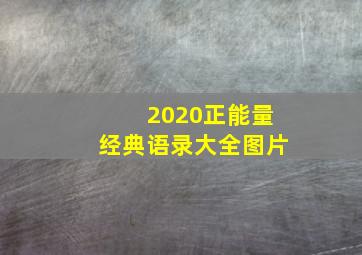 2020正能量
经典语录大全图片